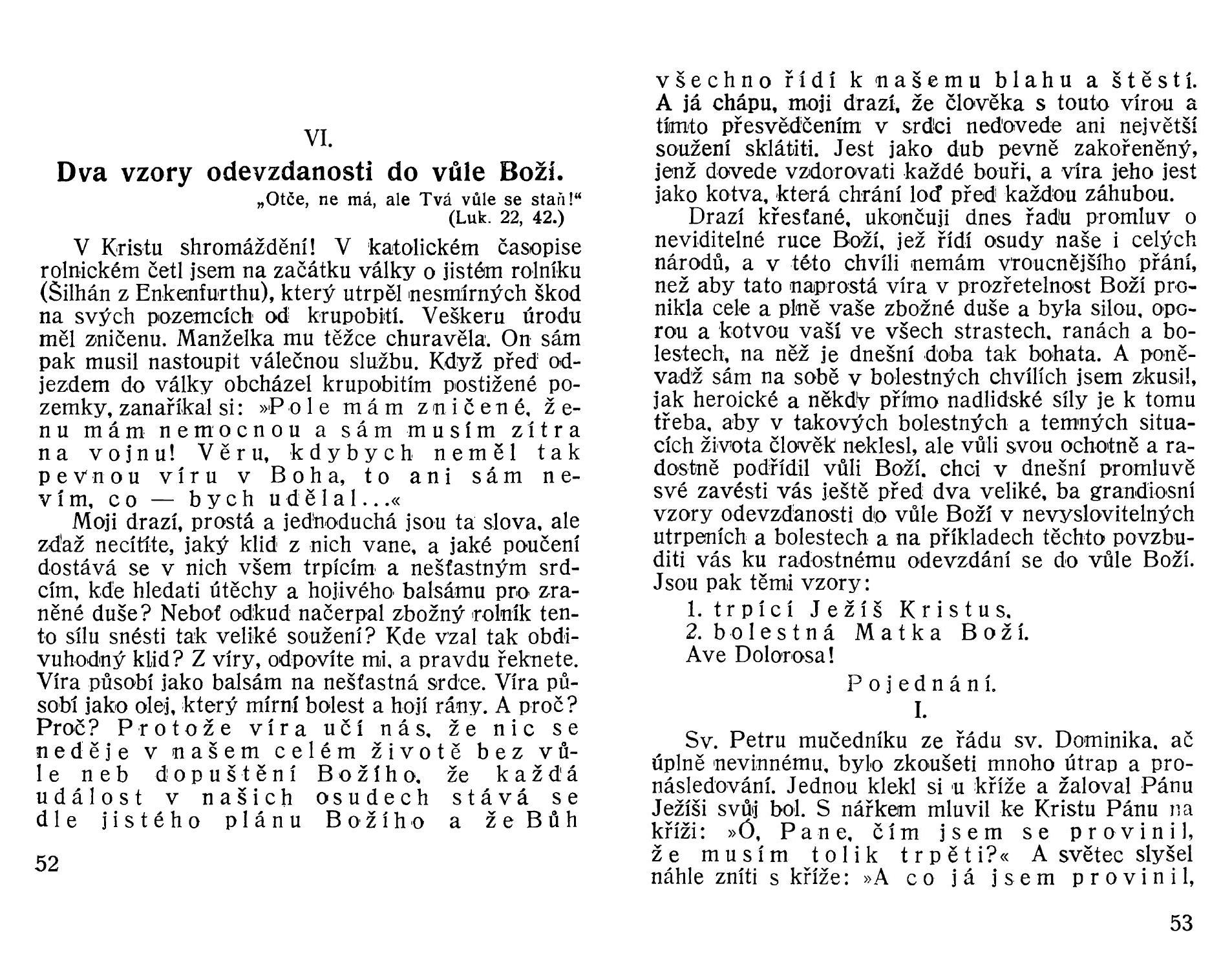 VI.

Dva vzory odevzdanosti do vůle Boží.

„Otče, ne má, ale Tvá vůle se staň!“
(Luk. 22, 42.)

V Kristu shromáždění! V katolickém časopise rolnickém četl jsem na začátku války o jistém rolníku (Šilhán z Enkenfurthu), který utrpěl nesmírných škod na svých pozemcích od krupobití. Veškeru úrodu měl zničenu. Manželka mu těžce churavěla. On sám pak musil nastoupit válečnou službu. Když před odjezdem do války obcházel krupobitím postižené pozemky, zanaříkal si: »Pole mám zničené, ženu mám nemocnou a sám musím zítra na vojnu! Věru, kdybych neměl tak pevnou víru v Boha, to ani sám nevím, co — bych udělal...«

Moji drazí, prostá a jednoduchá jsou ta slova, ale zdaž necítíte, jaký klid z nich vane, a jaké poučení dostává se v nich všem trpícím a nešťastným srdcím, kde hledati útěchy a hojivého balsámu pro zraněné duše? Neboť odkud načerpal zbožný rolník tento sílu snésti tak veliké soužení? Kde vzal tak obdivuhodný klid? Z víry, odpovíte mi, a pravdu řeknete. Víra působí jako balsám na nešťastná srdce. Víra působí jako olej, který mírní bolest a hojí rány. A proč? Proč? Protože víra učí nás, že nic se neděje v našem celém životě bez vůle neb dopuštění Božího, že každá událost v našich osudech stává se dle jistého plánu Božího a že Bůh

52

všechno řídí k našemu blahu a štěstí. A já chápu, moji drazí, že člověka s touto vírou a tímto přesvědčením v srdci nedovede ani největší soužení sklátiti. Jest jako dub pevně zakořeněný, jenž dovede vzdorovati každé bouři, a víra jeho jest jako kotva, která chrání loď před každou záhubou.

Drazí křesťané, ukončuji dnes řadu promluv o neviditelné ruce Boží, jež řídí osudy naše i celých národů, a v této chvíli nemám vroucnějšího přání, než aby tato naprostá víra v prozřetelnost Boží pronikla cele a plně vaše zbožné duše a byla silou, oporou a kotvou vaší ve všech strastech, ranách a bolestech, na něž je dnešní doba tak bohata. A poněvadž sám na sobě v bolestných chvílích jsem zkusil, jak heroické a někdy přímo nadlidské síly je k tomu třeba, aby v takových bolestných a temných situacích života člověk neklesl, ale vůli svou ochotně a radostně podřídil vůli Boží, chci v dnešní promluvě své zavésti vás ještě před dva veliké, ba grandiosní vzory odevzdanosti do vůle Boží v nevyslovitelných utrpeních a bolestech a na příkladech těchto povzbuditi vás ku radostnému odevzdání se do vůle Boží. Jsou pak těmi vzory:

1. trpící Ježíš Kristus,
2. bolestná Matka Boží.
Ave Dolorosa!

Pojednání.

I.

Sv. Petru mučedníku ze řádu sv. Dominika, ač úplně nevinnému, bylo zkoušeti mnoho útrap a pronásledování. Jednou klekl si u kříže a žaloval Pánu Ježíši svůj bol. S nářkem mluvil ke Kristu Pánu na kříži: »Ó, Pane, čím jsem se provinil, že musím tolik trpěti?« A světec slyšel náhle zníti s kříže: »A co já jsem provinil,

53